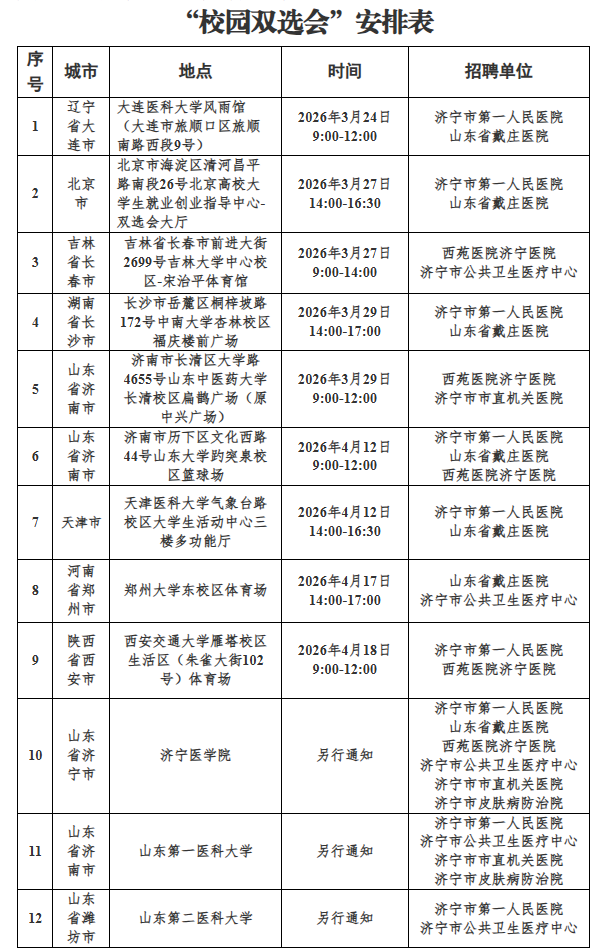 “校园双选会”安排表

| 序号 | 城市 | 地点 | 时间 | 招聘单位 |
|---|---|---|---|---|
| 1 | 辽宁省大连市 | 大连医科大学风雨馆（大连市旅顺口区旅顺南路西段9号） | 2026年3月24日 9:00-12:00 | 济宁市第一人民医院 山东省戴庄医院 |
| 2 | 北京市 | 北京市海淀区清河昌平路南段26号北京高校大学生就业创业指导中心-双选会大厅 | 2026年3月27日 14:00-16:30 | 济宁市第一人民医院 山东省戴庄医院 |
| 3 | 吉林省长春市 | 吉林省长春市前进大街2699号吉林大学中心校区-宋治平体育馆 | 2026年3月27日 9:00-14:00 | 西苑医院济宁医院 济宁市公共卫生医疗中心 |
| 4 | 湖南省长沙市 | 长沙市岳麓区桐梓坡路172号中南大学杏林校区福庆楼前广场 | 2026年3月29日 14:00-17:00 | 济宁市第一人民医院 山东省戴庄医院 |
| 5 | 山东省济南市 | 济南市长清区大学路4655号山东中医药大学长清校区扁鹊广场（原中兴广场） | 2026年3月29日 9:00-12:00 | 西苑医院济宁医院 济宁市市直机关医院 |
| 6 | 山东省济南市 | 济南市历下区文化西路44号山东大学趵突泉校区篮球场 | 2026年4月12日 9:00-12:00 | 济宁市第一人民医院 山东省戴庄医院 西苑医院济宁医院 |
| 7 | 天津市 | 天津医科大学气象台路校区大学生活动中心三楼多功能厅 | 2026年4月12日 14:00-16:30 | 济宁市第一人民医院 山东省戴庄医院 |
| 8 | 河南省郑州市 | 郑州大学东校区体育场 | 2026年4月17日 14:00-17:00 | 山东省戴庄医院 济宁市公共卫生医疗中心 |
| 9 | 陕西省西安市 | 西安交通大学雁塔校区生活区（朱雀大街102号）体育场 | 2026年4月18日 9:00-12:00 | 济宁市第一人民医院 西苑医院济宁医院 |
| 10 | 山东省济宁市 | 济宁医学院 | 另行通知 | 济宁市第一人民医院 山东省戴庄医院 西苑医院济宁医院 济宁市公共卫生医疗中心 济宁市市直机关医院 济宁市皮肤病防治院 |
| 11 | 山东省济南市 | 山东第一医科大学 | 另行通知 | 济宁市第一人民医院 济宁市公共卫生医疗中心 济宁市市直机关医院 济宁市皮肤病防治院 |
| 12 | 山东省潍坊市 | 山东第二医科大学 | 另行通知 | 济宁市第一人民医院 济宁市公共卫生医疗中心 |